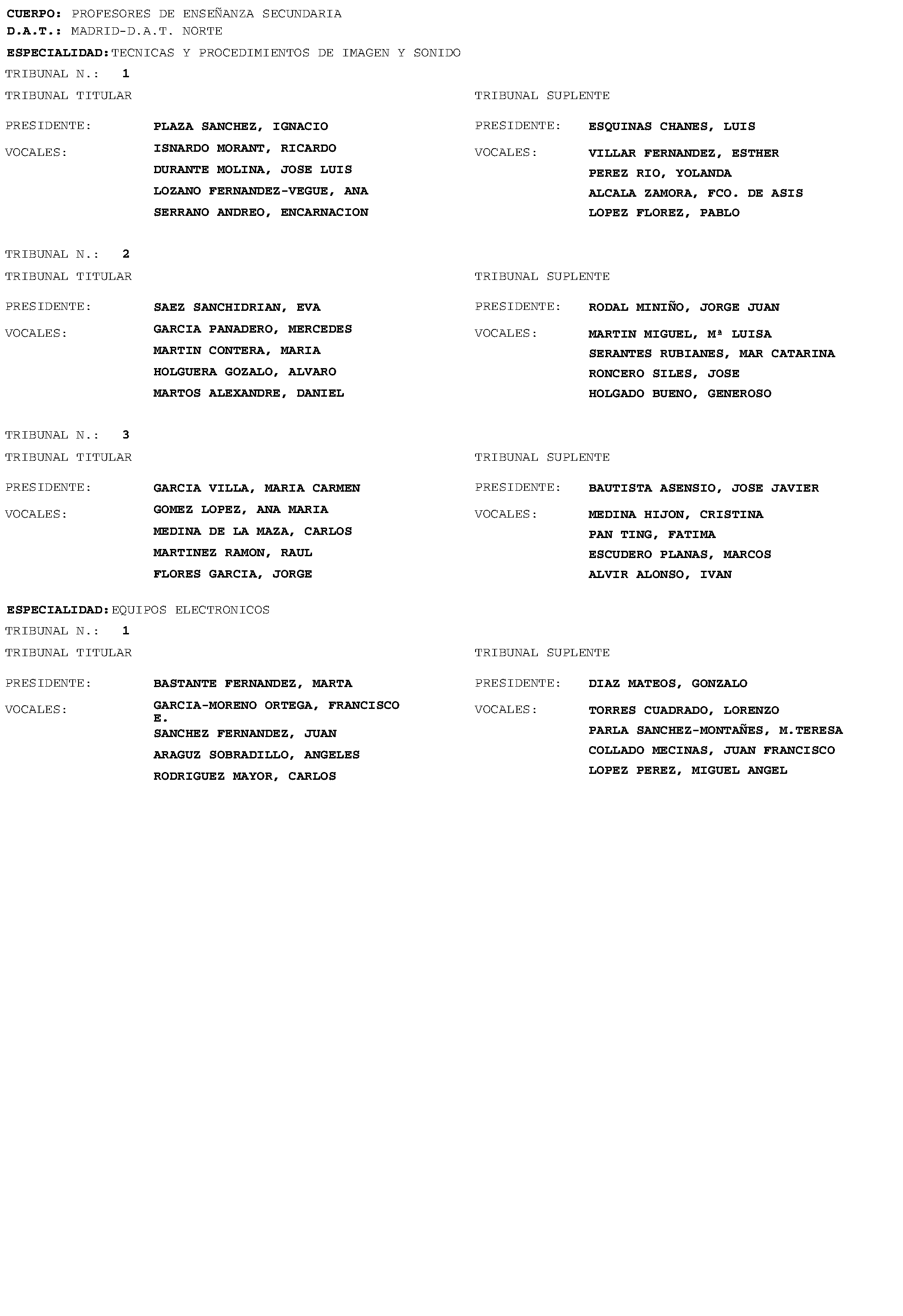 CUERPO: PROFESORES DE ENSEÑANZA SECUNDARIA
D.A.T.: MADRID-D.A.T. NORTE
ESPECIALIDAD: TECNICAS Y PROCEDIMIENTOS DE IMAGEN Y SONIDO
TRIBUNAL N.: 1

TRIBUNAL TITULAR

PRESIDENTE: PLAZA SANCHEZ, IGNACIO
VOCALES: ISNARDO MORANT, RICARDO
DURANTE MOLINA, JOSE LUIS
LOZANO FERNANDEZ-VEGUE, ANA
SERRANO ANDREO, ENCARNACION

TRIBUNAL SUPLENTE

PRESIDENTE: ESQUINAS CHANES, LUIS
VOCALES: VILLAR FERNANDEZ, ESTHER
PEREZ RIO, YOLANDA
ALCALA ZAMORA, FCO. DE ASIS
LOPEZ FLOREZ, PABLO

TRIBUNAL N.: 2

TRIBUNAL TITULAR

PRESIDENTE: SAEZ SANCHIDRIAN, EVA
VOCALES: GARCIA PANADERO, MERCEDES
MARTIN CONTERA, MARIA
HOLGUERA GOZALO, ALVARO
MARTOS ALEXANDRE, DANIEL

TRIBUNAL SUPLENTE

PRESIDENTE: RODAL MINIÑO, JORGE JUAN
VOCALES: MARTIN MIGUEL, Mª LUISA
SERANTES RUBIANES, MAR CATARINA
RONCERO SILES, JOSE
HOLGADO BUENO, GENEROSO

TRIBUNAL N.: 3

TRIBUNAL TITULAR

PRESIDENTE: GARCIA VILLA, MARIA CARMEN
VOCALES: GOMEZ LOPEZ, ANA MARIA
MEDINA DE LA MAZA, CARLOS
MARTINEZ RAMON, RAUL
FLORES GARCIA, JORGE

TRIBUNAL SUPLENTE

PRESIDENTE: BAUTISTA ASENSIO, JOSE JAVIER
VOCALES: MEDINA HIJON, CRISTINA
PAN TING, FATIMA
ESCUDERO PLANAS, MARCOS
ALVIR ALONSO, IVAN

ESPECIALIDAD: EQUIPOS ELECTRONICOS
TRIBUNAL N.: 1

TRIBUNAL TITULAR

PRESIDENTE: BASTANTE FERNANDEZ, MARTA
VOCALES: GARCIA-MORENO ORTEGA, FRANCISCO E.
SANCHEZ FERNANDEZ, JUAN
ARAGUZ SOBRADILLO, ANGELES
RODRIGUEZ MAYOR, CARLOS

TRIBUNAL SUPLENTE

PRESIDENTE: DIAZ MATEOS, GONZALO
VOCALES: TORRES CUADRADO, LORENZO
PARLA SANCHEZ-MONTAÑES, M.TERESA
COLLADO MECINAS, JUAN FRANCISCO
LOPEZ PEREZ, MIGUEL ANGEL